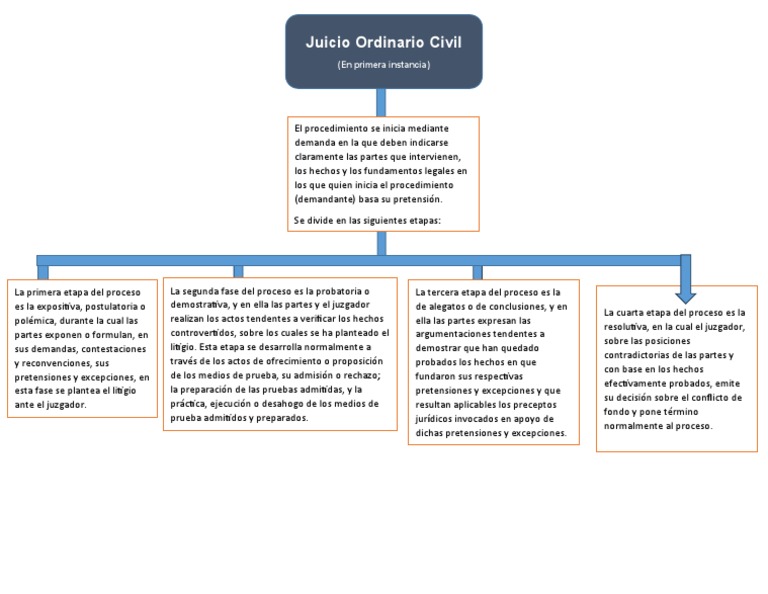 Juicio Ordinario Civil
(En primera instancia)

El procedimiento se inicia mediante demanda en la que deben indicarse claramente las partes que intervienen, los hechos y los fundamentos legales en los que quien inicia el procedimiento (demandante) basa su pretensión.

Se divide en las siguientes etapas:

La primera etapa del proceso es la expositiva, postulatoria o polémica, durante la cual las partes exponen o formulan, en sus demandas, contestaciones y reconvenciones, sus pretensiones y excepciones, en esta fase se plantea el litigio ante el juzgador.

La segunda fase del proceso es la probatoria o demostrativa, y en ella las partes y el juzgador realizan los actos tendentes a verificar los hechos controvertidos, sobre los cuales se ha planteado el litigio. Esta etapa se desarrolla normalmente a través de los actos de ofrecimiento o proposición de los medios de prueba, su admisión o rechazo; la preparación de las pruebas admitidas, y la práctica, ejecución o desahogo de los medios de prueba admitidos y preparados.

La tercera etapa del proceso es la de alegatos o de conclusiones, y en ella las partes expresan las argumentaciones tendentes a demostrar que han quedado probados los hechos en que fundaron sus respectivas pretensiones y excepciones y que resultan aplicables los preceptos jurídicos invocados en apoyo de dichas pretensiones y excepciones.

La cuarta etapa del proceso es la resolutiva, en la cual el juzgador, sobre las posiciones contradictorias de las partes y con base en los hechos efectivamente probados, emite su decisión sobre el conflicto de fondo y pone término normalmente al proceso.